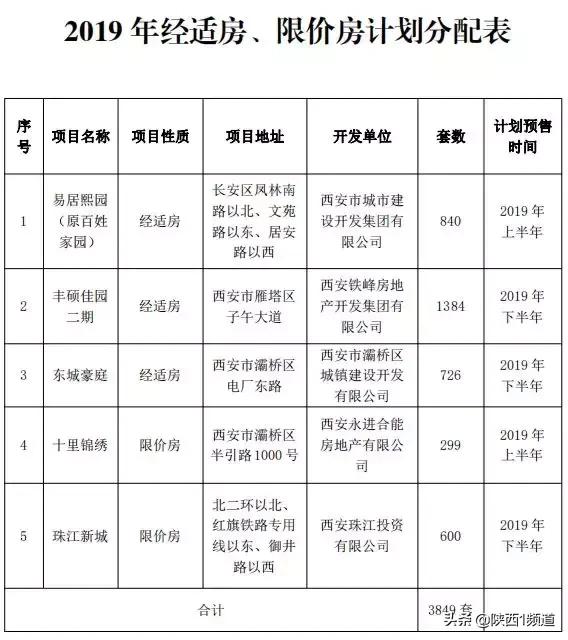 2019 年经适房、限价房计划分配表

| 序号 | 项目名称 | 项目性质 | 项目地址 | 开发单位 | 套数 | 计划预售时间 |
|---|---|---|---|---|---|---|
| 1 | 易居熙园（原百姓家园） | 经适房 | 长安区凤林南路以北、文苑路以东、居安路以西 | 西安市城市建设开发集团有限公司 | 840 | 2019 年上半年 |
| 2 | 丰硕佳园二期 | 经适房 | 西安市雁塔区子午大道 | 西安铁峰房地产开发集团有限公司 | 1384 | 2019 年下半年 |
| 3 | 东城豪庭 | 经适房 | 西安市灞桥区电厂东路 | 西安市灞桥区城镇建设开发有限公司 | 726 | 2019 年下半年 |
| 4 | 十里锦绣 | 限价房 | 西安市灞桥区半引路 1000 号 | 西安永进合能房地产有限公司 | 299 | 2019 年上半年 |
| 5 | 珠江新城 | 限价房 | 北二环以北、红旗铁路专用线以东、御井路以西 | 西安珠江投资有限公司 | 600 | 2019 年下半年 |
| 合计 | | | | | 3849 套 | |

头条 @陕西1频道